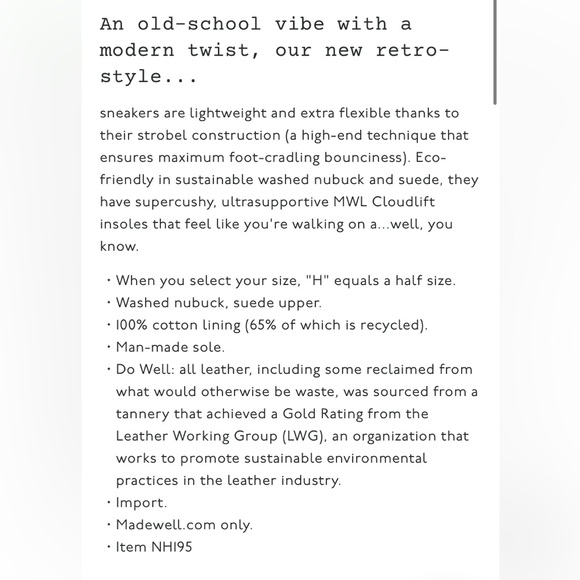 An old-school vibe with a modern twist, our new retro-style...

sneakers are lightweight and extra flexible thanks to their strobel construction (a high-end technique that ensures maximum foot-cradling bounciness). Eco-friendly in sustainable washed nubuck and suede, they have supercushy, ultrasupportive MWL Cloudlift insoles that feel like you're walking on a...well, you know.

• When you select your size, "H" equals a half size.
• Washed nubuck, suede upper.
• 100% cotton lining (65% of which is recycled).
• Man-made sole.
• Do Well: all leather, including some reclaimed from what would otherwise be waste, was sourced from a tannery that achieved a Gold Rating from the Leather Working Group (LWG), an organization that works to promote sustainable environmental practices in the leather industry.
• Import.
• Madewell.com only.
• Item NH195